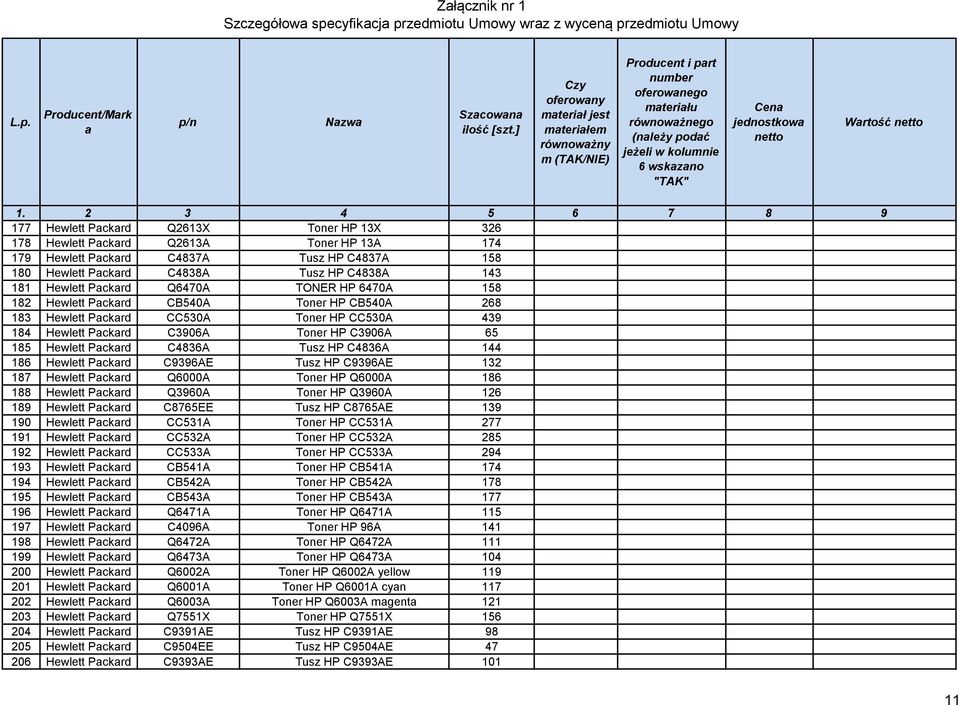 Załącznik nr 1
Szczegółowa specyfikacja przedmiotu Umowy wraz z wyceną przedmiotu Umowy

| L.p. | Producent/Marka | p/n | Nazwa | Szacowana ilość [szt.] | Czy oferowany materiał jest materiałem równoważnym (TAK/NIE) | Producent i part number oferowanego materiału równoważnego (należy podać jeżeli w kolumnie 6 wskazano "TAK" | Cena jednostkowa netto | Wartość netto |
|---|---|---|---|---|---|---|---|---|
| 1. | 2 | 3 | 4 | 5 | 6 | 7 | 8 | 9 |
| 177 | Hewlett Packard | Q2613X | Toner HP 13X | 326 | | | | |
| 178 | Hewlett Packard | Q2613A | Toner HP 13A | 174 | | | | |
| 179 | Hewlett Packard | C4837A | Tusz HP C4837A | 158 | | | | |
| 180 | Hewlett Packard | C4838A | Tusz HP C4838A | 143 | | | | |
| 181 | Hewlett Packard | Q6470A | TONER HP 6470A | 158 | | | | |
| 182 | Hewlett Packard | CB540A | Toner HP CB540A | 268 | | | | |
| 183 | Hewlett Packard | CC530A | Toner HP CC530A | 439 | | | | |
| 184 | Hewlett Packard | C3906A | Toner HP C3906A | 65 | | | | |
| 185 | Hewlett Packard | C4836A | Tusz HP C4836A | 144 | | | | |
| 186 | Hewlett Packard | C9396AE | Tusz HP C9396AE | 132 | | | | |
| 187 | Hewlett Packard | Q6000A | Toner HP Q6000A | 186 | | | | |
| 188 | Hewlett Packard | Q3960A | Toner HP Q3960A | 126 | | | | |
| 189 | Hewlett Packard | C8765EE | Tusz HP C8765AE | 139 | | | | |
| 190 | Hewlett Packard | CC531A | Toner HP CC531A | 277 | | | | |
| 191 | Hewlett Packard | CC532A | Toner HP CC532A | 285 | | | | |
| 192 | Hewlett Packard | CC533A | Toner HP CC533A | 294 | | | | |
| 193 | Hewlett Packard | CB541A | Toner HP CB541A | 174 | | | | |
| 194 | Hewlett Packard | CB542A | Toner HP CB542A | 178 | | | | |
| 195 | Hewlett Packard | CB543A | Toner HP CB543A | 177 | | | | |
| 196 | Hewlett Packard | Q6471A | Toner HP Q6471A | 115 | | | | |
| 197 | Hewlett Packard | C4096A | Toner HP 96A | 141 | | | | |
| 198 | Hewlett Packard | Q6472A | Toner HP Q6472A | 111 | | | | |
| 199 | Hewlett Packard | Q6473A | Toner HP Q6473A | 104 | | | | |
| 200 | Hewlett Packard | Q6002A | Toner HP Q6002A yellow | 119 | | | | |
| 201 | Hewlett Packard | Q6001A | Toner HP Q6001A cyan | 117 | | | | |
| 202 | Hewlett Packard | Q6003A | Toner HP Q6003A magenta | 121 | | | | |
| 203 | Hewlett Packard | Q7551X | Toner HP Q7551X | 156 | | | | |
| 204 | Hewlett Packard | C9391AE | Tusz HP C9391AE | 98 | | | | |
| 205 | Hewlett Packard | C9504EE | Tusz HP C9504AE | 47 | | | | |
| 206 | Hewlett Packard | C9393AE | Tusz HP C9393AE | 101 | | | | |

11